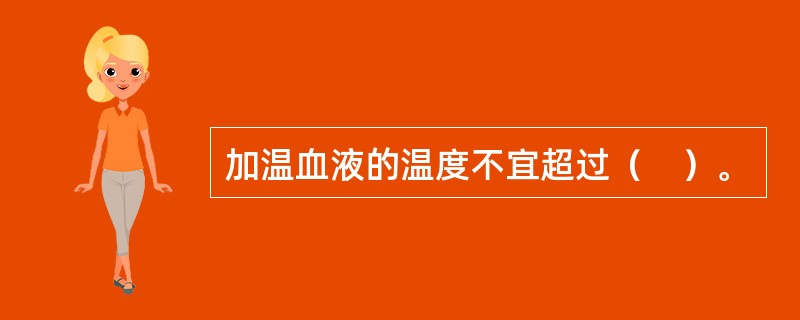 加温血液的温度不宜超过（　）。